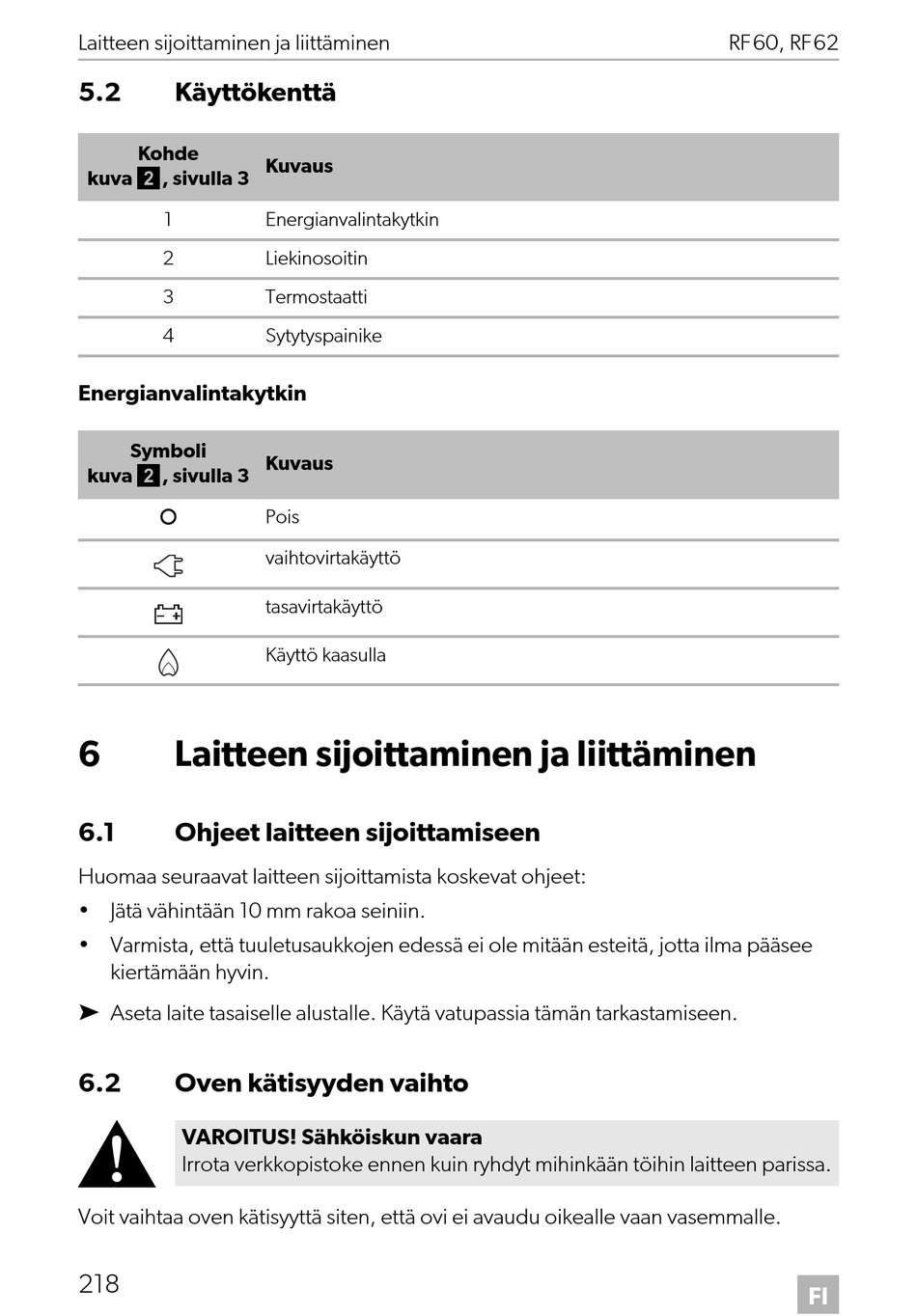 Laitteen sijoittaminen ja liittäminen RF60, RF62

5.2 Käyttökenttä

| Kohde kuva 2, sivulla 3 | Kuvaus |
|---|---|
| 1 | Energianvalintakytkin |
| 2 | Liekinosoitin |
| 3 | Termostaatti |
| 4 | Sytytyspainike |

Energianvalintakytkin

| Symboli kuva 2, sivulla 3 | Kuvaus |
|---|---|
| O | Pois |
|  | vaihtovirtakäyttö |
|  | tasavirtakäyttö |
|  | Käyttö kaasulla |

6 Laitteen sijoittaminen ja liittäminen

6.1 Ohjeet laitteen sijoittamiseen

Huomaa seuraavat laitteen sijoittamista koskevat ohjeet:
• Jätä vähintään 10 mm rakoa seiniin.
• Varmista, että tuuletusaukkojen edessä ei ole mitään esteitä, jotta ilma pääsee kiertämään hyvin.

➤ Aseta laite tasaiselle alustalle. Käytä vatupassia tämän tarkastamiseen.

6.2 Oven kätisyyden vaihto

VAROITUS! Sähköiskun vaara
Irrota verkkopistoke ennen kuin ryhdyt mihinkään töihin laitteen parissa.

Voit vaihtaa oven kätisyyttä siten, että ovi ei avaudu oikealle vaan vasemmalle.

218 FI